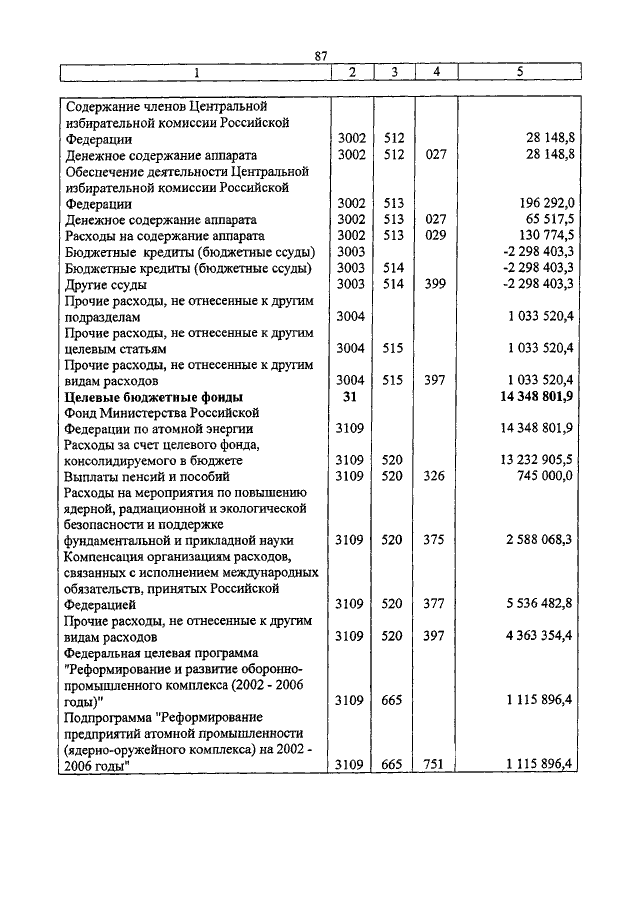 87

| 1 | 2 | 3 | 4 | 5 |
|---|---|---|---|---|
| Содержание членов Центральной избирательной комиссии Российской Федерации | 3002 | 512 | | 28 148,8 |
| Денежное содержание аппарата | 3002 | 512 | 027 | 28 148,8 |
| Обеспечение деятельности Центральной избирательной комиссии Российской Федерации | 3002 | 513 | | 196 292,0 |
| Денежное содержание аппарата | 3002 | 513 | 027 | 65 517,5 |
| Расходы на содержание аппарата | 3002 | 513 | 029 | 130 774,5 |
| Бюджетные кредиты (бюджетные ссуды) | 3003 | | | -2 298 403,3 |
| Бюджетные кредиты (бюджетные ссуды) | 3003 | 514 | | -2 298 403,3 |
| Другие ссуды | 3003 | 514 | 399 | -2 298 403,3 |
| Прочие расходы, не отнесенные к другим подразделам | 3004 | | | 1 033 520,4 |
| Прочие расходы, не отнесенные к другим целевым статьям | 3004 | 515 | | 1 033 520,4 |
| Прочие расходы, не отнесенные к другим видам расходов | 3004 | 515 | 397 | 1 033 520,4 |
| **Целевые бюджетные фонды** | **31** | | | **14 348 801,9** |
| Фонд Министерства Российской Федерации по атомной энергии | 3109 | | | 14 348 801,9 |
| Расходы за счет целевого фонда, консолидируемого в бюджете | 3109 | 520 | | 13 232 905,5 |
| Выплаты пенсий и пособий | 3109 | 520 | 326 | 745 000,0 |
| Расходы на мероприятия по повышению ядерной, радиационной и экологической безопасности и поддержке фундаментальной и прикладной науки | 3109 | 520 | 375 | 2 588 068,3 |
| Компенсация организациям расходов, связанных с исполнением международных обязательств, принятых Российской Федерацией | 3109 | 520 | 377 | 5 536 482,8 |
| Прочие расходы, не отнесенные к другим видам расходов | 3109 | 520 | 397 | 4 363 354,4 |
| Федеральная целевая программа "Реформирование и развитие оборонно-промышленного комплекса (2002 - 2006 годы)" | 3109 | 665 | | 1 115 896,4 |
| Подпрограмма "Реформирование предприятий атомной промышленности (ядерно-оружейного комплекса) на 2002 - 2006 годы" | 3109 | 665 | 751 | 1 115 896,4 |